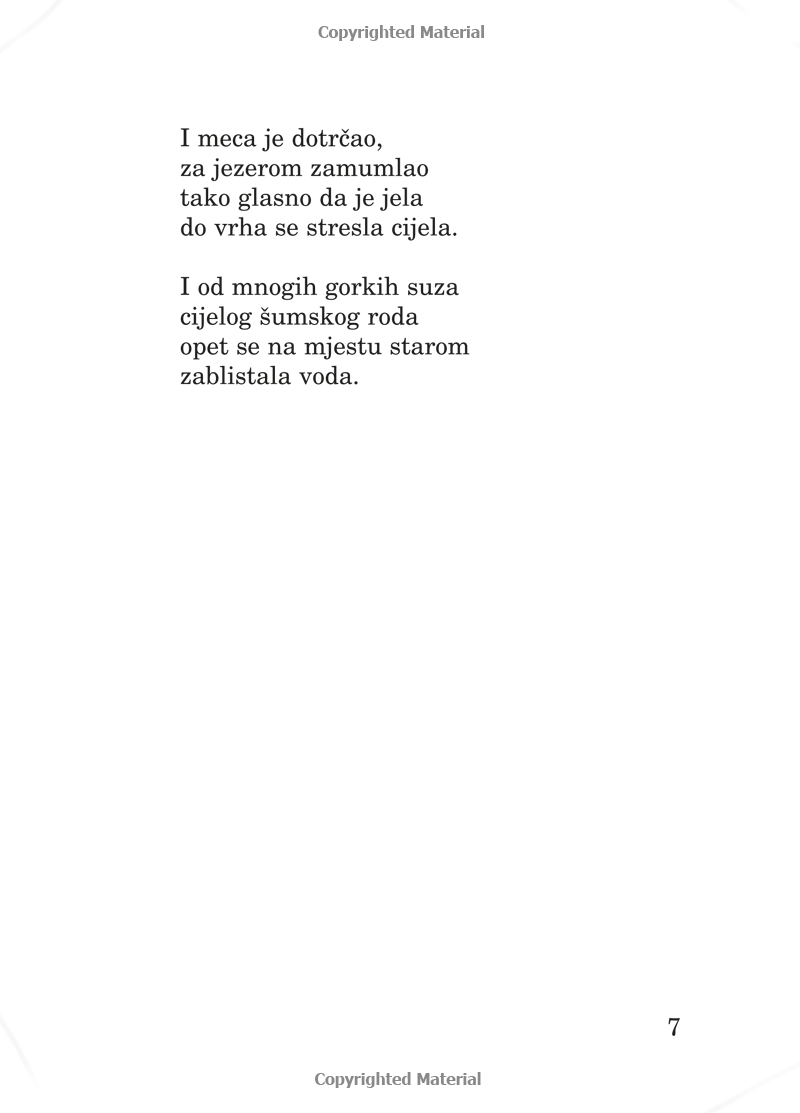 Copyrighted Material

I meca je dotrčao,
za jezerom zamumlao
tako glasno da je jela
do vrha se stresla cijela.

I od mnogih gorkih suza
cijelog šumskog roda
opet se na mjestu starom
zablistala voda.

7

Copyrighted Material